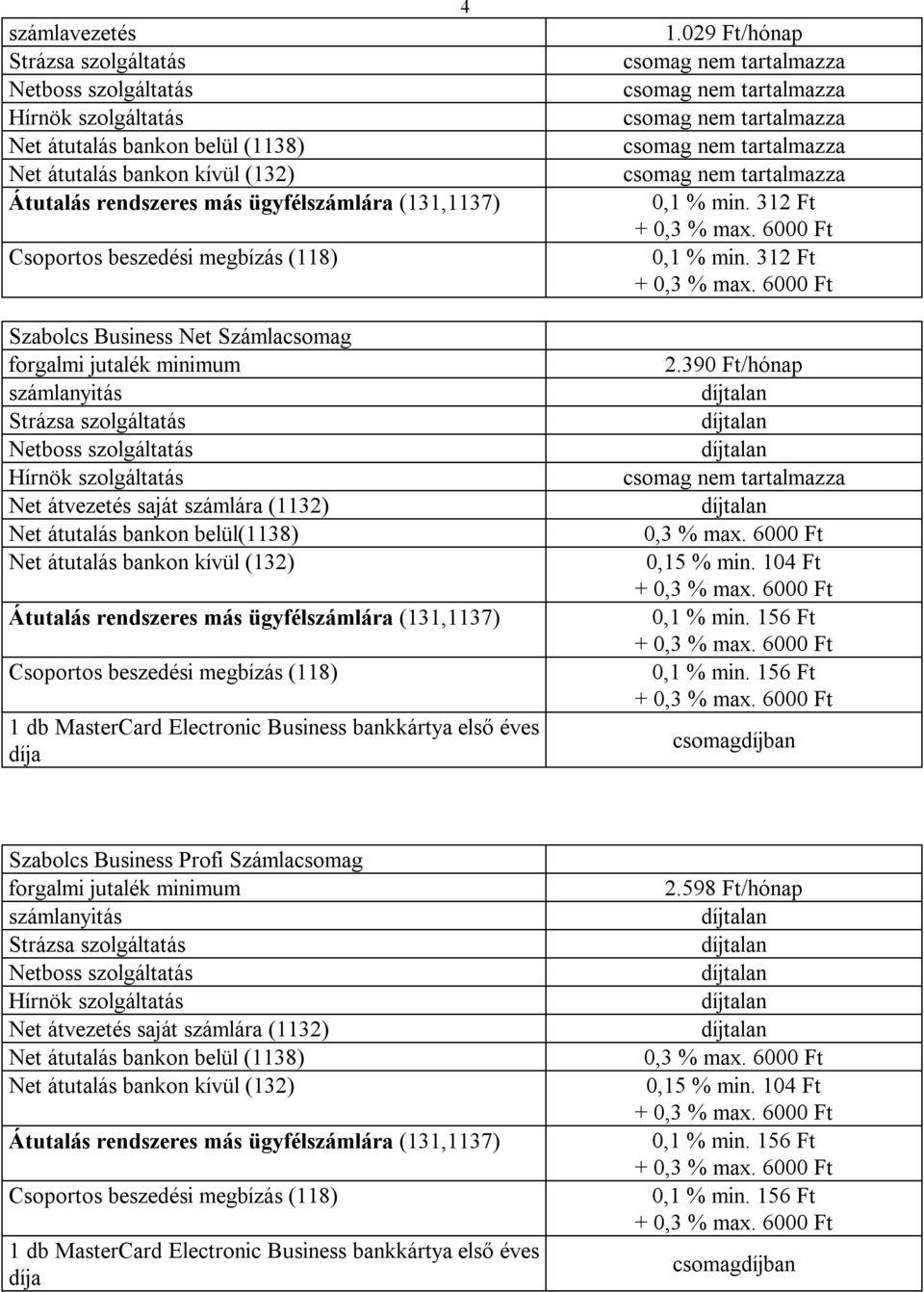 4

| | |
|---|---|
| számlavezetés | 1.029 Ft/hónap |
| Strázsa szolgáltatás | csomag nem tartalmazza |
| Netboss szolgáltatás | csomag nem tartalmazza |
| Hírnök szolgáltatás | csomag nem tartalmazza |
| Net átutalás bankon belül (1138) | csomag nem tartalmazza |
| Net átutalás bankon kívül (132) | csomag nem tartalmazza |
| Átutalás rendszeres más ügyfélszámlára (131,1137) | 0,1 % min. 312 Ft + 0,3 % max. 6000 Ft |
| Csoportos beszedési megbízás (118) | 0,1 % min. 312 Ft + 0,3 % max. 6000 Ft |

| | |
|---|---|
| Szabolcs Business Net Számlacsomag | |
| forgalmi jutalék minimum | 2.390 Ft/hónap |
| számlanyitás | díjtalan |
| Strázsa szolgáltatás | díjtalan |
| Netboss szolgáltatás | díjtalan |
| Hírnök szolgáltatás | csomag nem tartalmazza |
| Net átvezetés saját számlára (1132) | díjtalan |
| Net átutalás bankon belül(1138) | 0,3 % max. 6000 Ft |
| Net átutalás bankon kívül (132) | 0,15 % min. 104 Ft + 0,3 % max. 6000 Ft |
| Átutalás rendszeres más ügyfélszámlára (131,1137) | 0,1 % min. 156 Ft + 0,3 % max. 6000 Ft |
| Csoportos beszedési megbízás (118) | 0,1 % min. 156 Ft + 0,3 % max. 6000 Ft |
| 1 db MasterCard Electronic Business bankkártya első éves díja | csomagdíjban |

| | |
|---|---|
| Szabolcs Business Profi Számlacsomag | |
| forgalmi jutalék minimum | 2.598 Ft/hónap |
| számlanyitás | díjtalan |
| Strázsa szolgáltatás | díjtalan |
| Netboss szolgáltatás | díjtalan |
| Hírnök szolgáltatás | díjtalan |
| Net átvezetés saját számlára (1132) | díjtalan |
| Net átutalás bankon belül (1138) | 0,3 % max. 6000 Ft |
| Net átutalás bankon kívül (132) | 0,15 % min. 104 Ft + 0,3 % max. 6000 Ft |
| Átutalás rendszeres más ügyfélszámlára (131,1137) | 0,1 % min. 156 Ft + 0,3 % max. 6000 Ft |
| Csoportos beszedési megbízás (118) | 0,1 % min. 156 Ft + 0,3 % max. 6000 Ft |
| 1 db MasterCard Electronic Business bankkártya első éves díja | csomagdíjban |